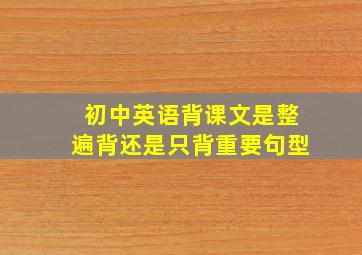 初中英语背课文是整遍背还是只背重要句型